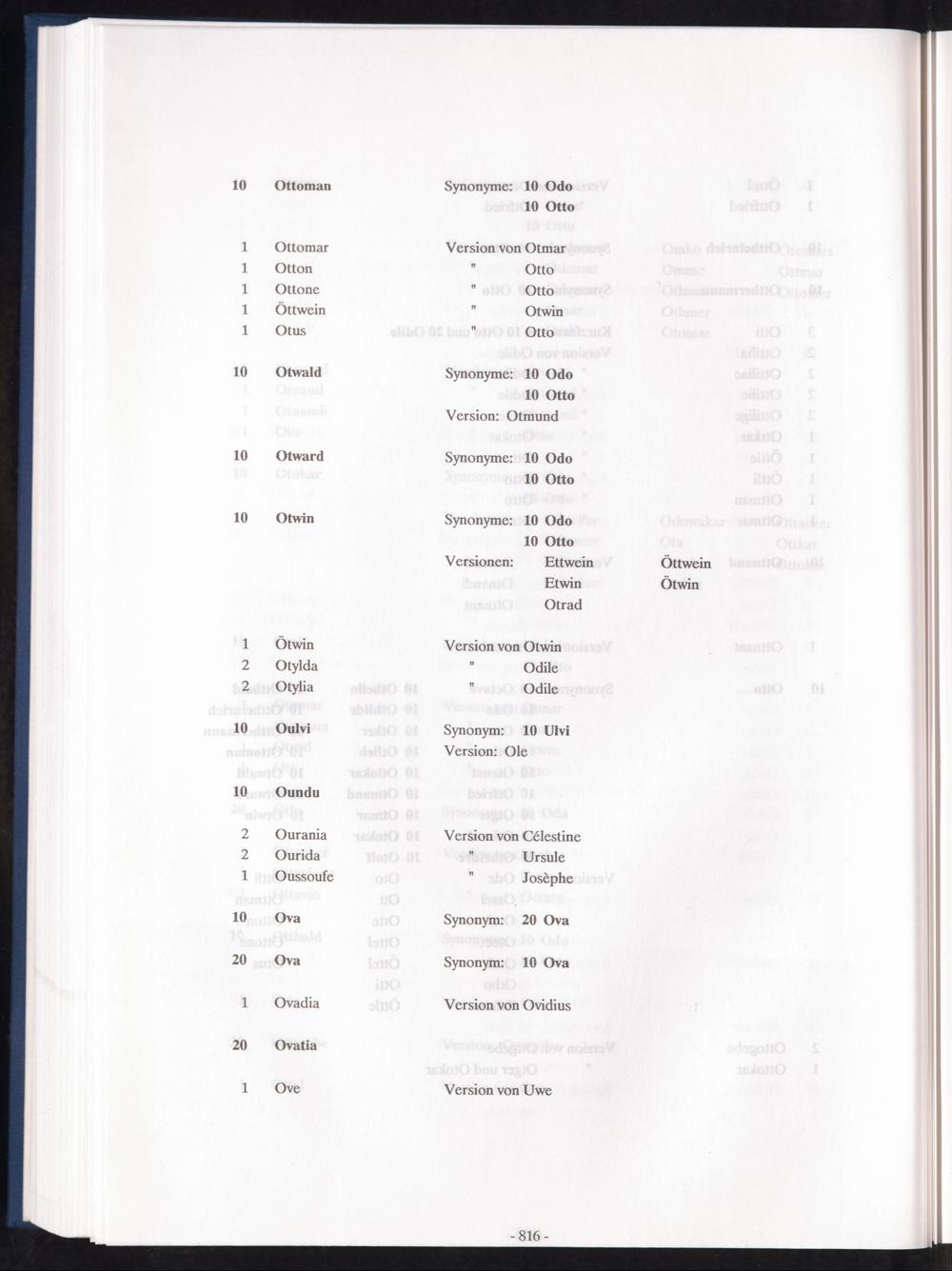 10 Ottoman Synonyme: 10 Odo
10 Otto

1 Ottomar Version von Otmar
1 Otton " Otto
1 Ottone " Otto
1 Öttwein " Otwin
1 Otus " Otto

10 Otwald Synonyme: 10 Odo
10 Otto
Version: Otmund

10 Otward Synonyme: 10 Odo
10 Otto

10 Otwin Synonyme: 10 Odo
10 Otto
Versionen: Ettwein Öttwein
Etwin Ötwin
Otrad

1 Ötwin Version von Otwin
2 Otylda " Odile
2 Otylia " Odile

10 Oulvi Synonym: 10 Ulvi
Version: Ole

10 Oundu

2 Ourania Version von Célestine
2 Ourida " Ursule
1 Oussoufe " Josèphe

10 Ova Synonym: 20 Ova

20 Ova Synonym: 10 Ova

1 Ovadia Version von Ovidius

20 Ovatia

1 Ove Version von Uwe

- 816 -